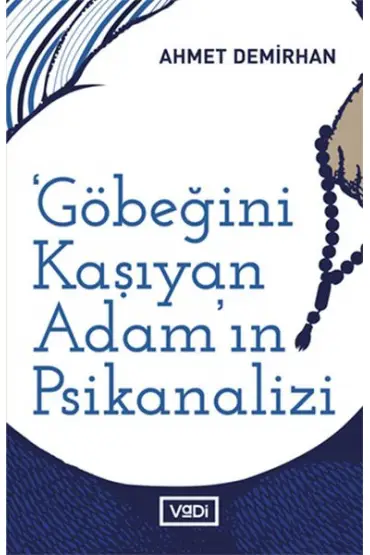 AHMET DEMİRHAN

'Göbeğini Kaşıyan Adam'ın Psikanalizi

VaDi